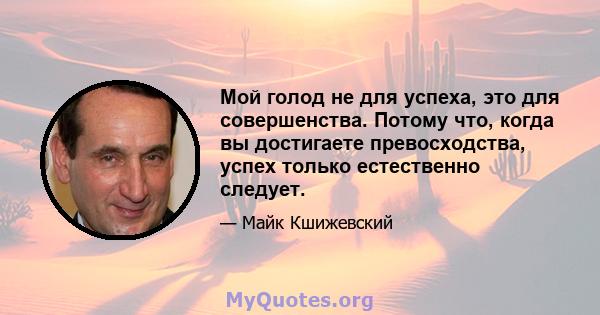 Мой голод не для успеха, это для совершенства. Потому что, когда вы достигаете превосходства, успех только естественно следует.

— Майк Кшижевский

MyQuotes.org